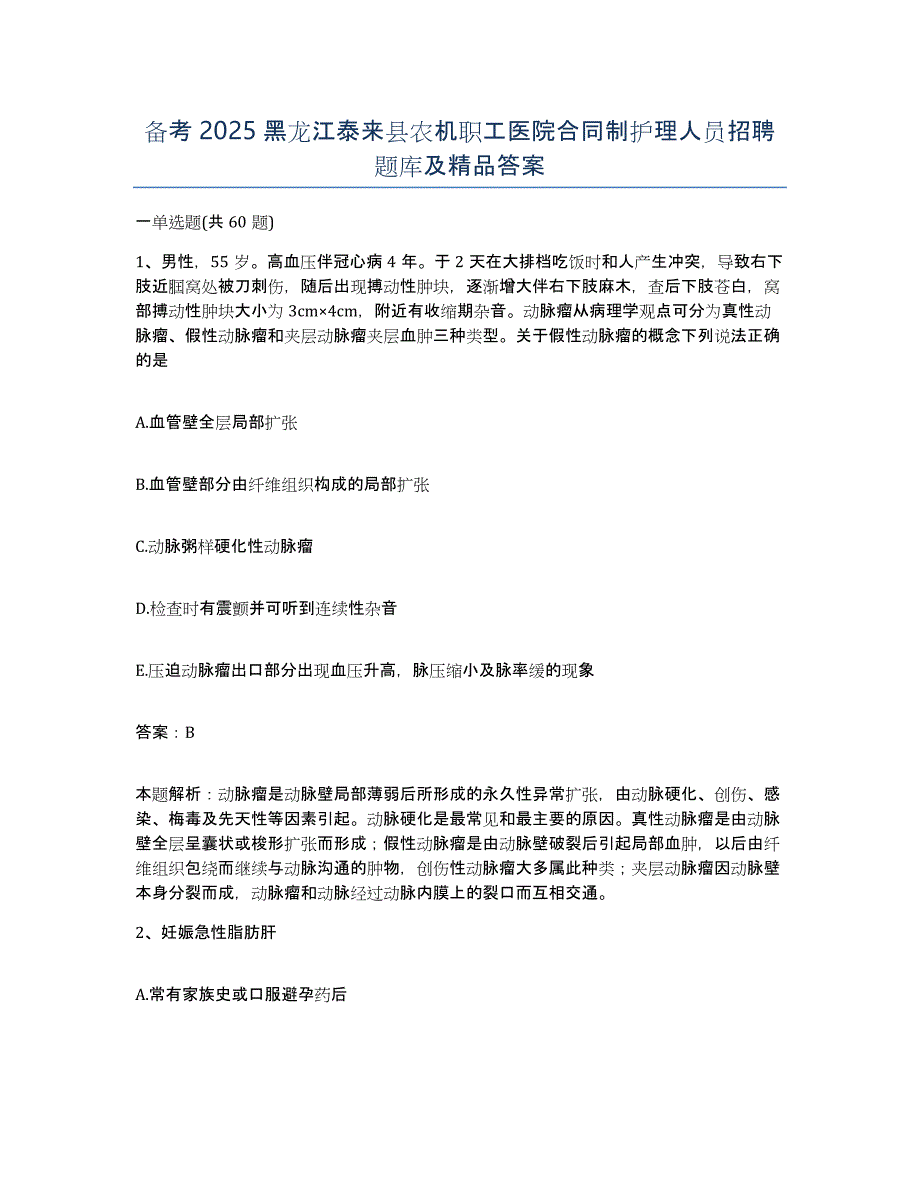 备考 2025 黑龙江泰来县农机职工医院合同制护理人员招聘题库及精品答案

一单选题(共 60 题)

1、男性，55 岁。高血压伴冠心病 4 年。于 2 天在大排档吃饭时和人产生冲突，导致右下肢近腘窝处被刀刺伤，随后出现搏动性肿块，逐渐增大伴右下肢麻木，查后下肢苍白，窝部搏动性肿块大小为 3cm×4cm，附近有收缩期杂音。动脉瘤从病理学观点可分为真性动脉瘤、假性动脉瘤和夹层动脉瘤夹层血肿三种类型。关于假性动脉瘤的概念下列说法正确的是

A.血管壁全层局部扩张

B.血管壁部分由纤维组织构成的局部扩张

C.动脉粥样硬化性动脉瘤

D.检查时有震颤并可听到连续性杂音

E.压迫动脉瘤出口部分出现血压升高，脉压缩小及脉率缓的现象

答案：B

本题解析：动脉瘤是动脉壁局部薄弱后所形成的永久性异常扩张，由动脉硬化、创伤、感染、梅毒及先天性等因素引起。动脉硬化是最常见和最主要的原因。真性动脉瘤是由动脉壁全层呈囊状或梭形扩张而形成；假性动脉瘤是由动脉壁破裂后引起局部血肿，以后由纤维组织包绕而继续与动脉沟通的肿物，创伤性动脉瘤大多属此种类；夹层动脉瘤因动脉壁本身分裂而成，动脉瘤和动脉经过动脉内膜上的裂口而互相交通。

2、妊娠急性脂肪肝

A.常有家族史或口服避孕药后